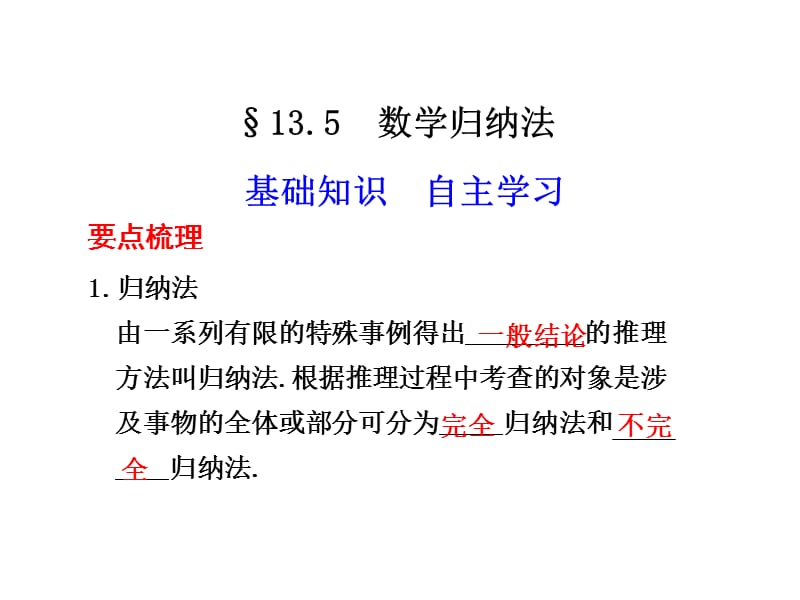 §13.5 数学归纳法

基础知识 自主学习

要点梳理

1. 归纳法

由一系列有限的特殊事例得出一般结论的推理方法叫归纳法. 根据推理过程中考查的对象是涉及事物的全体或部分可分为完全归纳法和不完全归纳法.